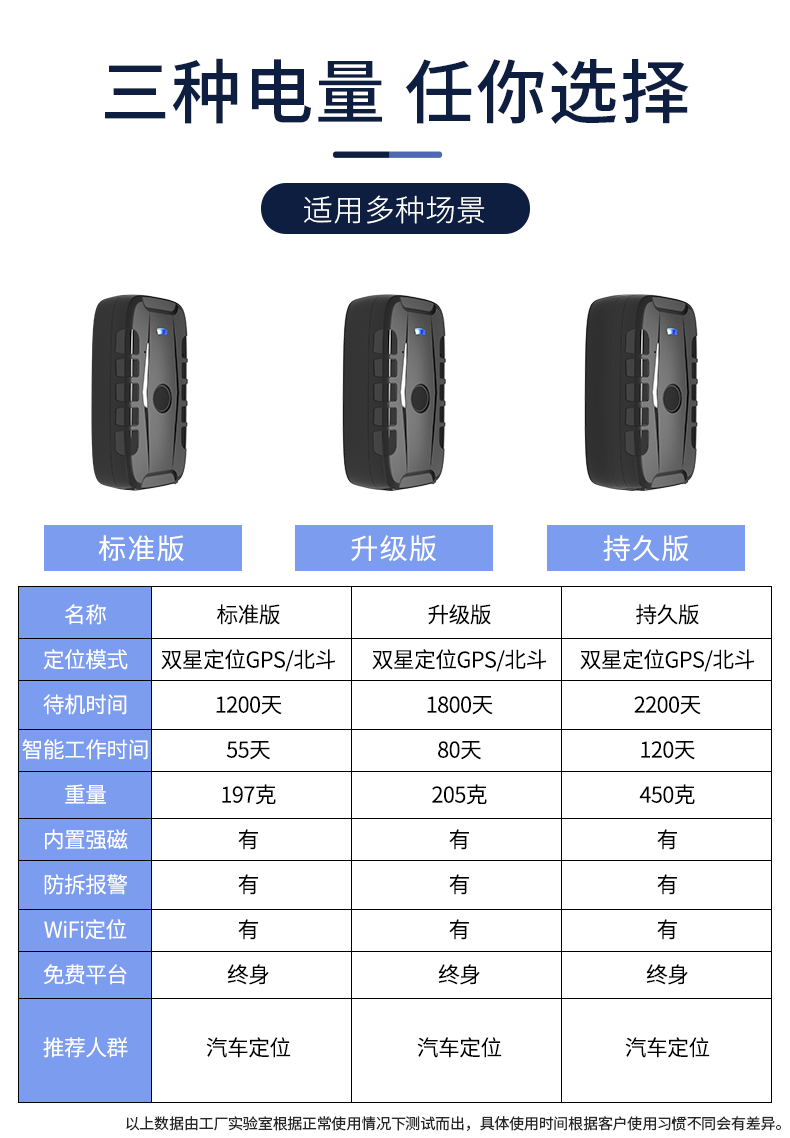 三种电量 任你选择

适用多种场景

标准版

升级版

持久版

| 名称 | 标准版 | 升级版 | 持久版 |
|---|---|---|---|
| 定位模式 | 双星定位GPS/北斗 | 双星定位GPS/北斗 | 双星定位GPS/北斗 |
| 待机时间 | 1200天 | 1800天 | 2200天 |
| 智能工作时间 | 55天 | 80天 | 120天 |
| 重量 | 197克 | 205克 | 450克 |
| 内置强磁 | 有 | 有 | 有 |
| 防拆报警 | 有 | 有 | 有 |
| WiFi定位 | 有 | 有 | 有 |
| 免费平台 | 终身 | 终身 | 终身 |
| 推荐人群 | 汽车定位 | 汽车定位 | 汽车定位 |

以上数据由工厂实验室根据正常使用情况下测试而出，具体使用时间根据客户使用习惯不同会有差异。